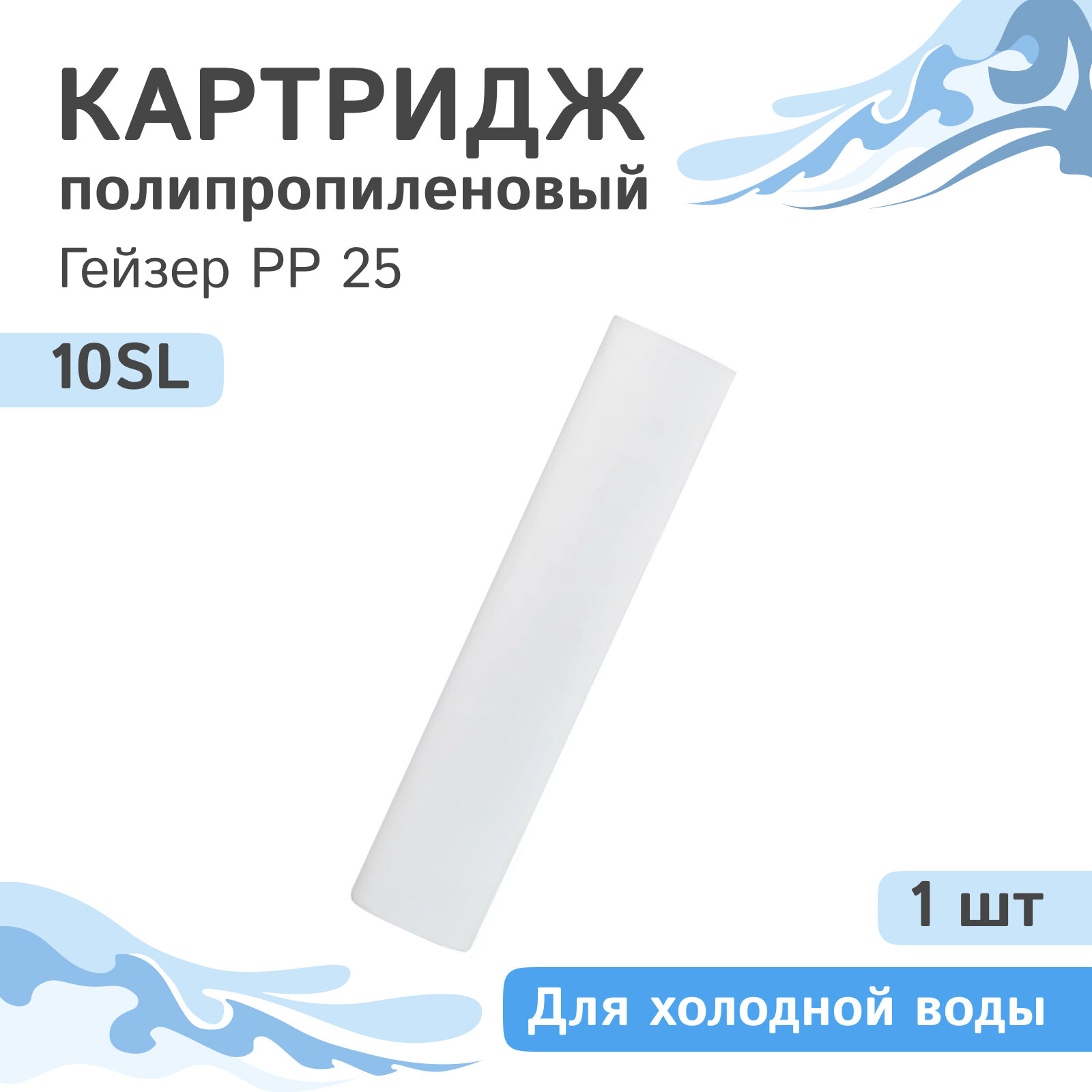 КАРТРИДЖ
полипропиленовый
Гейзер PP 25

10SL

1 шт

Для холодной воды